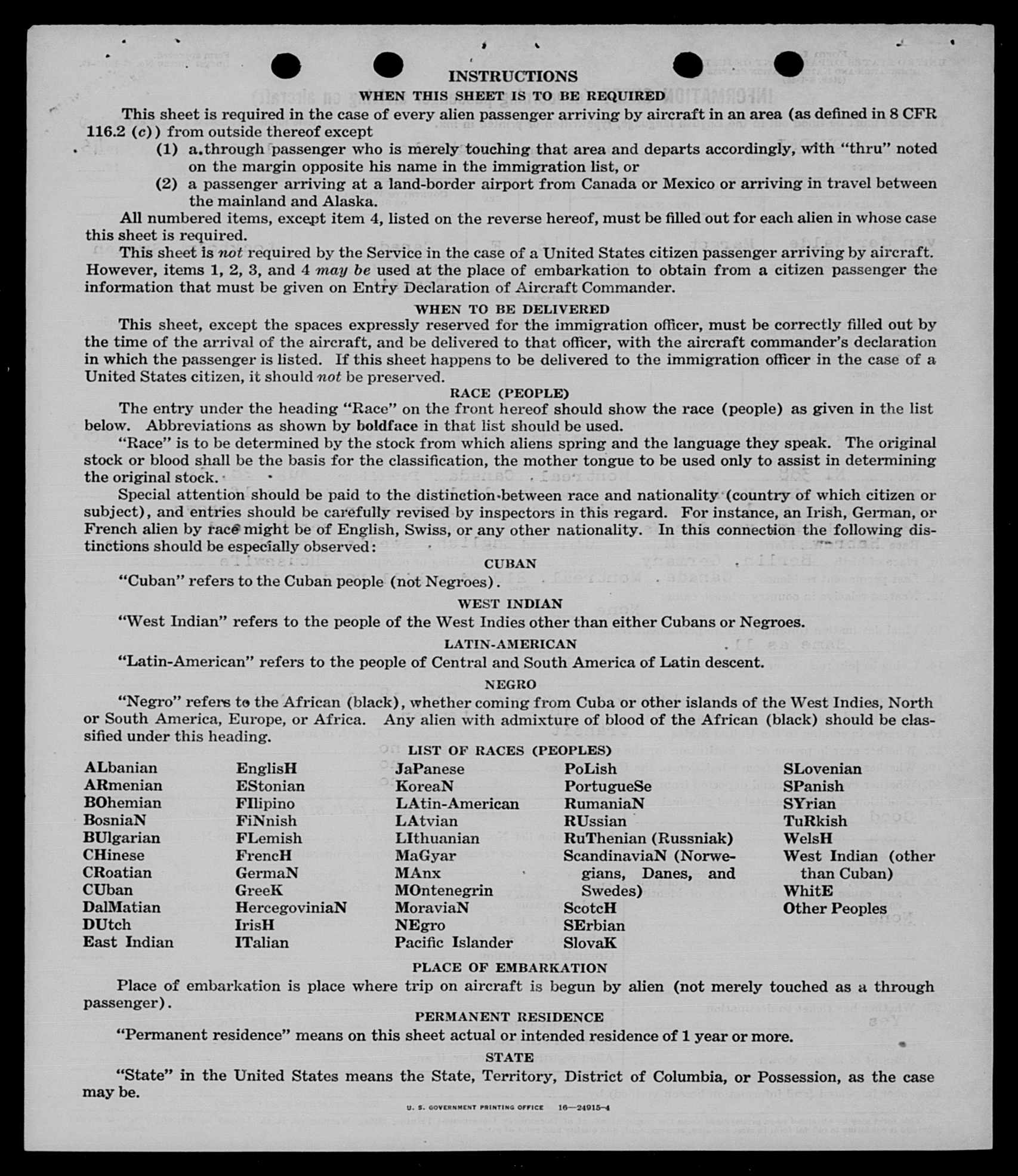 INSTRUCTIONS

WHEN THIS SHEET IS TO BE REQUIRED

This sheet is required in the case of every alien passenger arriving by aircraft in an area (as defined in 8 CFR 116.2 (c)) from outside thereof except

(1) a through passenger who is merely touching that area and departs accordingly, with "thru" noted on the margin opposite his name in the immigration list, or

(2) a passenger arriving at a land-border airport from Canada or Mexico or arriving in travel between the mainland and Alaska.

All numbered items, except item 4, listed on the reverse hereof, must be filled out for each alien in whose case this sheet is required.

This sheet is not required by the Service in the case of a United States citizen passenger arriving by aircraft. However, items 1, 2, 3, and 4 may be used at the place of embarkation to obtain from a citizen passenger the information that must be given on Entry Declaration of Aircraft Commander.

WHEN TO BE DELIVERED

This sheet, except the spaces expressly reserved for the immigration officer, must be correctly filled out by the time of the arrival of the aircraft, and be delivered to that officer, with the aircraft commander's declaration in which the passenger is listed. If this sheet happens to be delivered to the immigration officer in the case of a United States citizen, it should not be preserved.

RACE (PEOPLE)

The entry under the heading "Race" on the front hereof should show the race (people) as given in the list below. Abbreviations as shown by boldface in that list should be used.

"Race" is to be determined by the stock from which aliens spring and the language they speak. The original stock or blood shall be the basis for the classification, the mother tongue to be used only to assist in determining the original stock.

Special attention should be paid to the distinction between race and nationality (country of which citizen or subject), and entries should be carefully revised by inspectors in this regard. For instance, an Irish, German, or French alien by race might be of English, Swiss, or any other nationality. In this connection the following distinctions should be especially observed:

CUBAN

"Cuban" refers to the Cuban people (not Negroes).

WEST INDIAN

"West Indian" refers to the people of the West Indies other than either Cubans or Negroes.

LATIN-AMERICAN

"Latin-American" refers to the people of Central and South America of Latin descent.

NEGRO

"Negro" refers to the African (black), whether coming from Cuba or other islands of the West Indies, North or South America, Europe, or Africa. Any alien with admixture of blood of the African (black) should be classified under this heading.

LIST OF RACES (PEOPLES)

ALbanian
ARmenian
BOhemian
BosniaN
BUlgarian
CHinese
CRoatian
CUban
DalMatian
DUtch
East Indian

EnglisH
EStonian
FIlipino
FiNnish
FLemish
FrencH
GermaN
GreeK
HercegoviniaN
IrisH
ITalian

JaPanese
KoreaN
LAtin-American
LAtvian
LIthuanian
MaGyar
MAnx
MOntenegrin
MoraviaN
NEgro
Pacific Islander

PoLish
PortugueSe
RumaniaN
RUssian
RuThenian (Russniak)
ScandinaviaN (Norwegians, Danes, and Swedes)
ScotcH
SErbian
SlovaK

SLovenian
SPanish
SYrian
TuRkish
WelsH
West Indian (other than Cuban)
WhitE
Other Peoples

PLACE OF EMBARKATION

Place of embarkation is place where trip on aircraft is begun by alien (not merely touched as a through passenger).

PERMANENT RESIDENCE

"Permanent residence" means on this sheet actual or intended residence of 1 year or more.

STATE

"State" in the United States means the State, Territory, District of Columbia, or Possession, as the case may be.

U. S. GOVERNMENT PRINTING OFFICE 16—24915-4